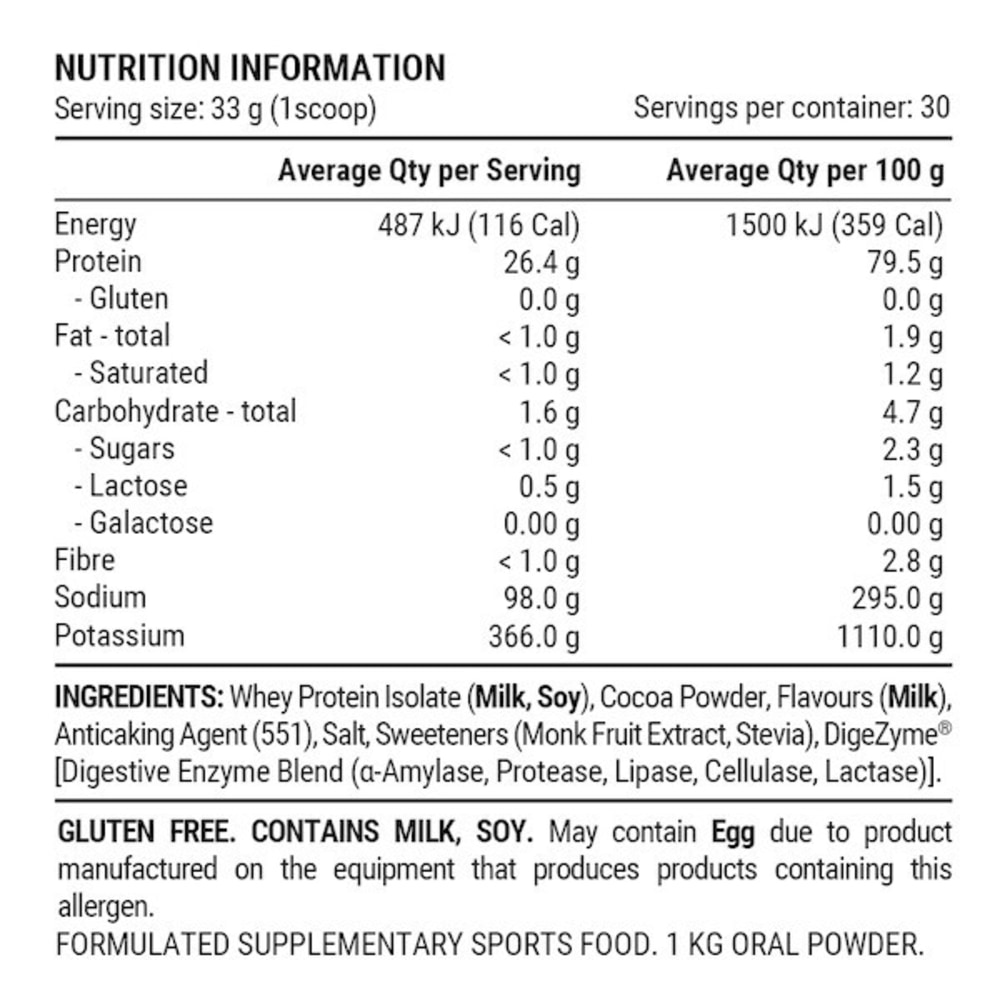 NUTRITION INFORMATION
Serving size: 33 g (1scoop)  Servings per container: 30

|  | Average Qty per Serving | Average Qty per 100 g |
|---|---|---|
| Energy | 487 kJ (116 Cal) | 1500 kJ (359 Cal) |
| Protein | 26.4 g | 79.5 g |
| - Gluten | 0.0 g | 0.0 g |
| Fat - total | < 1.0 g | 1.9 g |
| - Saturated | < 1.0 g | 1.2 g |
| Carbohydrate - total | 1.6 g | 4.7 g |
| - Sugars | < 1.0 g | 2.3 g |
| - Lactose | 0.5 g | 1.5 g |
| - Galactose | 0.00 g | 0.00 g |
| Fibre | < 1.0 g | 2.8 g |
| Sodium | 98.0 g | 295.0 g |
| Potassium | 366.0 g | 1110.0 g |

INGREDIENTS: Whey Protein Isolate (Milk, Soy), Cocoa Powder, Flavours (Milk), Anticaking Agent (551), Salt, Sweeteners (Monk Fruit Extract, Stevia), DigeZyme® [Digestive Enzyme Blend (α-Amylase, Protease, Lipase, Cellulase, Lactase)].

GLUTEN FREE. CONTAINS MILK, SOY. May contain Egg due to product manufactured on the equipment that produces products containing this allergen.
FORMULATED SUPPLEMENTARY SPORTS FOOD. 1 KG ORAL POWDER.